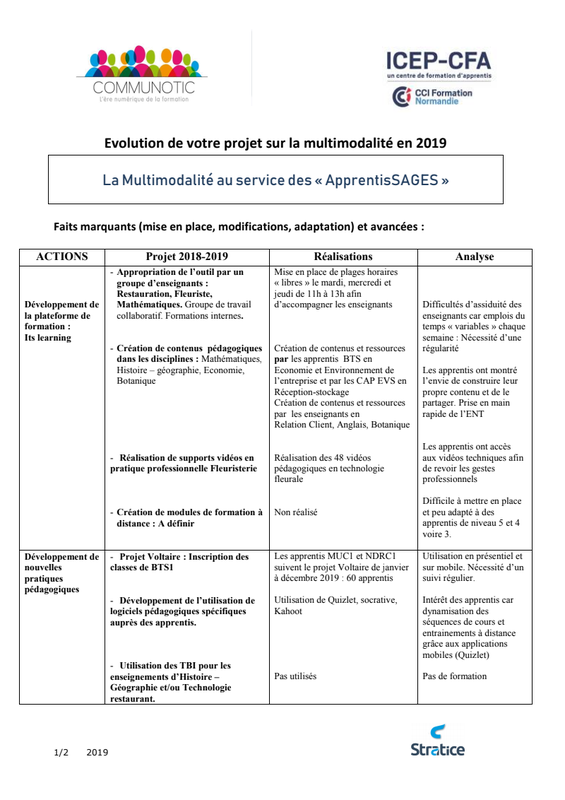 COMMUNOTIC
L'ère numérique de la formation

ICEP-CFA
un centre de formation d'apprentis
CCI Formation Normandie

Evolution de votre projet sur la multimodalité en 2019

La Multimodalité au service des « ApprentisSAGES »

Faits marquants (mise en place, modifications, adaptation) et avancées :

| ACTIONS | Projet 2018-2019 | Réalisations | Analyse |
|---|---|---|---|
| Développement de la plateforme de formation : Its learning | - Appropriation de l'outil par un groupe d'enseignants : Restauration, Fleuriste, Mathématiques. Groupe de travail collaboratif. Formations internes. | Mise en place de plages horaires « libres » le mardi, mercredi et jeudi de 11h à 13h afin d'accompagner les enseignants | Difficultés d'assiduité des enseignants car emplois du temps « variables » chaque semaine : Nécessité d'une régularité |
| | - Création de contenus pédagogiques dans les disciplines : Mathématiques, Histoire – géographie, Economie, Botanique | Création de contenus et ressources par les apprentis BTS en Economie et Environnement de l'entreprise et par les CAP EVS en Réception-stockage Création de contenus et ressources par les enseignants en Relation Client, Anglais, Botanique | Les apprentis ont montré l'envie de construire leur propre contenu et de le partager. Prise en main rapide de l'ENT |
| | - Réalisation de supports vidéos en pratique professionnelle Fleuristerie | Réalisation des 48 vidéos pédagogiques en technologie fleurale | Les apprentis ont accès aux vidéos techniques afin de revoir les gestes professionnels |
| | - Création de modules de formation à distance : A définir | Non réalisé | Difficile à mettre en place et peu adapté à des apprentis de niveau 5 et 4 voire 3. |
| Développement de nouvelles pratiques pédagogiques | - Projet Voltaire : Inscription des classes de BTS1 | Les apprentis MUC1 et NDRC1 suivent le projet Voltaire de janvier à décembre 2019 : 60 apprentis | Utilisation en présentiel et sur mobile. Nécessité d'un suivi régulier. |
| | - Développement de l'utilisation de logiciels pédagogiques spécifiques auprès des apprentis. | Utilisation de Quizlet, socrative, Kahoot | Intérêt des apprentis car dynamisation des séquences de cours et entrainements à distance grâce aux applications mobiles (Quizlet) |
| | - Utilisation des TBI pour les enseignements d'Histoire – Géographie et/ou Technologie restaurant. | Pas utilisés | Pas de formation |

1/2 2019

Stratice